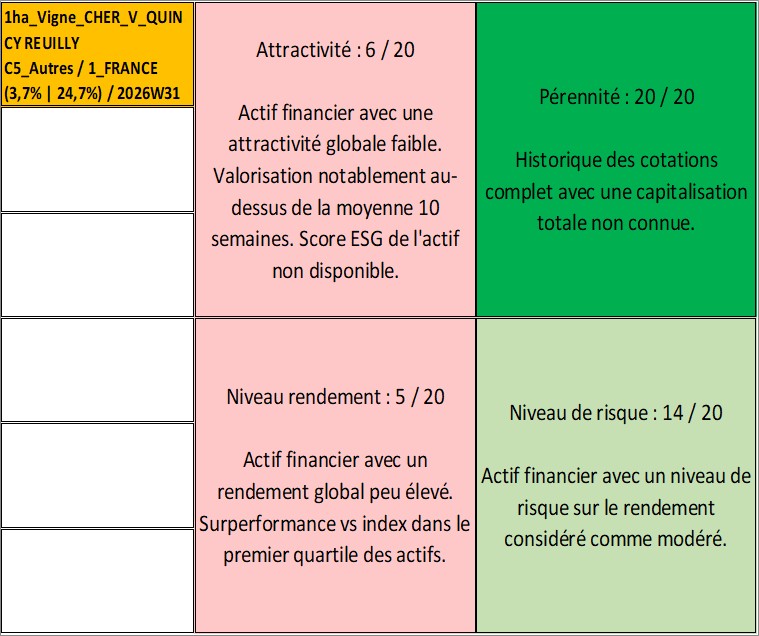 1ha_Vigne_CHER_V_QUINCY REUILLY C5_Autres / 1_FRANCE (3,7% | 24,7%) / 2026W31

Attractivité : 6 / 20

Actif financier avec une attractivité globale faible. Valorisation notablement au-dessus de la moyenne 10 semaines. Score ESG de l'actif non disponible.

Pérennité : 20 / 20

Historique des cotations complet avec une capitalisation totale non connue.

Niveau rendement : 5 / 20

Actif financier avec un rendement global peu élevé. Surperformance vs index dans le premier quartile des actifs.

Niveau de risque : 14 / 20

Actif financier avec un niveau de risque sur le rendement considéré comme modéré.